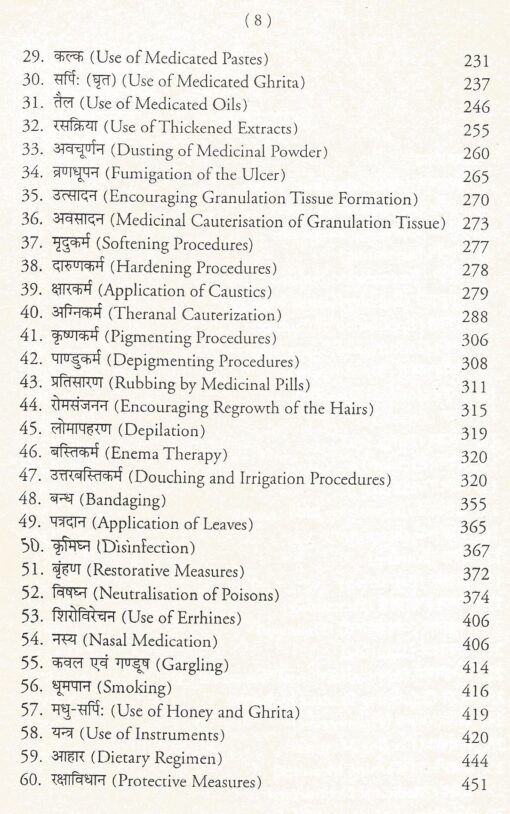 ( 8 )

29. कल्क (Use of Medicated Pastes) 231
30. सर्पि: (घृत) (Use of Medicated Ghrita) 237
31. तैल (Use of Medicated Oils) 246
32. रसक्रिया (Use of Thickened Extracts) 255
33. अवचूर्णन (Dusting of Medicinal Powder) 260
34. व्रणधूपन (Fumigation of the Ulcer) 265
35. उत्सादन (Encouraging Granulation Tissue Formation) 270
36. अवसादन (Medicinal Cauterisation of Granulation Tissue) 273
37. मृदुकर्म (Softening Procedures) 277
38. दारुणकर्म (Hardening Procedures) 278
39. क्षारकर्म (Application of Caustics) 279
40. अग्निकर्म (Theranal Cauterization) 288
41. कृष्णकर्म (Pigmenting Procedures) 306
42. पाण्डुकर्म (Depigmenting Procedures) 308
43. प्रतिसारण (Rubbing by Medicinal Pills) 311
44. रोमसंजनन (Encouraging Regrowth of the Hairs) 315
45. लोमापहरण (Depilation) 319
46. बस्तिकर्म (Enema Therapy) 320
47. उत्तरबस्तिकर्म (Douching and Irrigation Procedures) 320
48. बन्ध (Bandaging) 355
49. पत्रदान (Application of Leaves) 365
50. कृमिघ्न (Disinfection) 367
51. बृंहण (Restorative Measures) 372
52. विषघ्न (Neutralisation of Poisons) 374
53. शिरोविरेचन (Use of Errhines) 406
54. नस्य (Nasal Medication) 406
55. कवल एवं गण्डूष (Gargling) 414
56. धूमपान (Smoking) 416
57. मधु-सर्पि: (Use of Honey and Ghrita) 419
58. यन्त्र (Use of Instruments) 420
59. आहार (Dietary Regimen) 444
60. रक्षाविधान (Protective Measures) 451